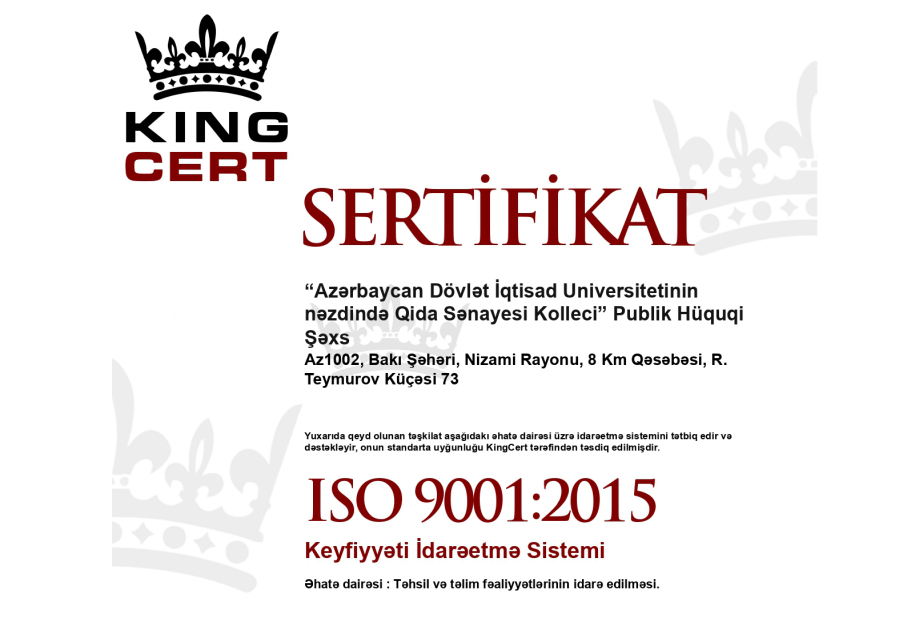 KING
CERT

SERTİFİKAT

“Azərbaycan Dövlət İqtisad Universitetinin nəzdində Qida Sənayesi Kolleci” Publik Hüquqi Şəxs

Az1002, Bakı Şəhəri, Nizami Rayonu, 8 Km Qəsəbəsi, R. Teymurov Küçəsi 73

Yuxarıda qeyd olunan təşkilat aşağıdakı əhatə dairəsi üzrə idarəetmə sistemini tətbiq edir və dəstəkləyir, onun standarta uyğunluğu KingCert tərəfindən təsdiq edilmişdir.

ISO 9001:2015

Keyfiyyəti İdarəetmə Sistemi

Əhatə dairəsi : Təhsil və təlim fəaliyyətlərinin idarə edilməsi.